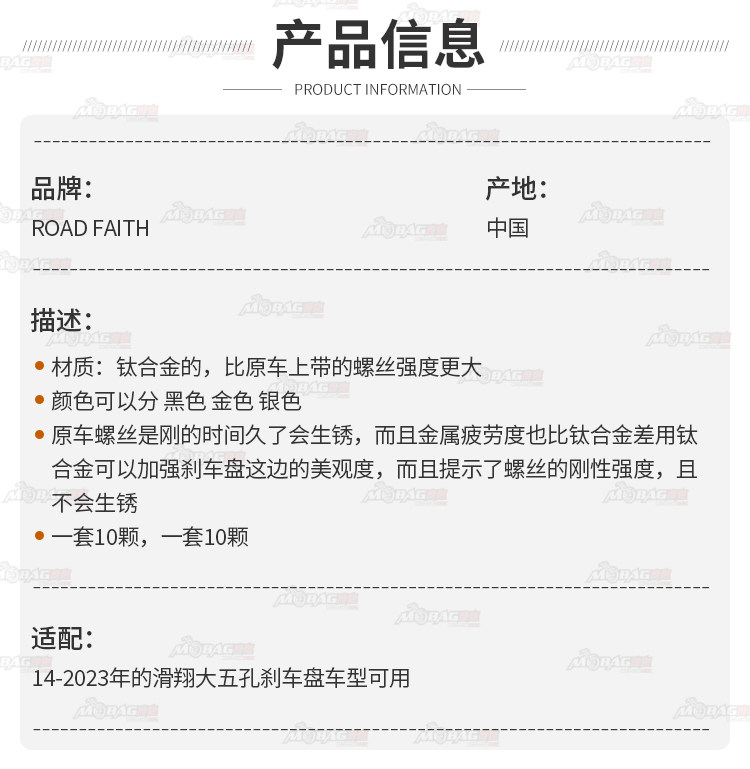 产品信息

PRODUCT INFORMATION

品牌：
ROAD FAITH

产地：
中国

描述：
• 材质：钛合金的，比原车上带的螺丝强度更大
• 颜色可以分 黑色 金色 银色
• 原车螺丝是刚的时间久了会生锈，而且金属疲劳度也比钛合金差用钛合金可以加强刹车盘这边的美观度，而且提示了螺丝的刚性强度，且不会生锈
• 一套10颗，一套10颗

适配：
14-2023年的滑翔大五孔刹车盘车型可用